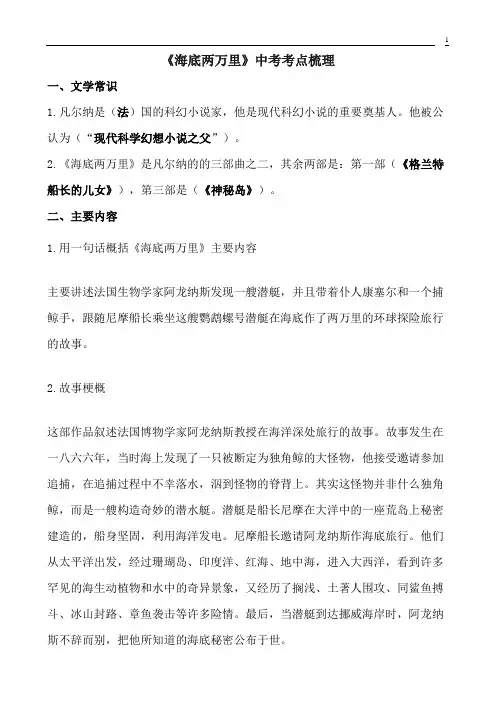 1

《海底两万里》中考考点梳理

一、文学常识

1.凡尔纳是（法）国的科幻小说家，他是现代科幻小说的重要奠基人。他被公认为（“现代科学幻想小说之父”）。

2.《海底两万里》是凡尔纳的的三部曲之二，其余两部是：第一部（《格兰特船长的儿女》），第三部是（《神秘岛》）。

二、主要内容

1.用一句话概括《海底两万里》主要内容

主要讲述法国生物学家阿龙纳斯发现一艘潜艇，并且带着仆人康塞尔和一个捕鲸手，跟随尼摩船长乘坐这艘鹦鹉螺号潜艇在海底作了两万里的环球探险旅行的故事。

2.故事梗概

这部作品叙述法国博物学家阿龙纳斯教授在海洋深处旅行的故事。故事发生在一八六六年，当时海上发现了一只被断定为独角鲸的大怪物，他接受邀请参加追捕，在追捕过程中不幸落水，泅到怪物的脊背上。其实这怪物并非什么独角鲸，而是一艘构造奇妙的潜水艇。潜艇是船长尼摩在大洋中的一座荒岛上秘密建造的，船身坚固，利用海洋发电。尼摩船长邀请阿龙纳斯作海底旅行。他们从太平洋出发，经过珊瑚岛、印度洋、红海、地中海，进入大西洋，看到许多罕见的海生动植物和水中的奇异景象，又经历了搁浅、土著人围攻、同鲨鱼搏斗、冰山封路、章鱼袭击等许多险情。最后，当潜艇到达挪威海岸时，阿龙纳斯不辞而别，把他所知道的海底秘密公布于世。